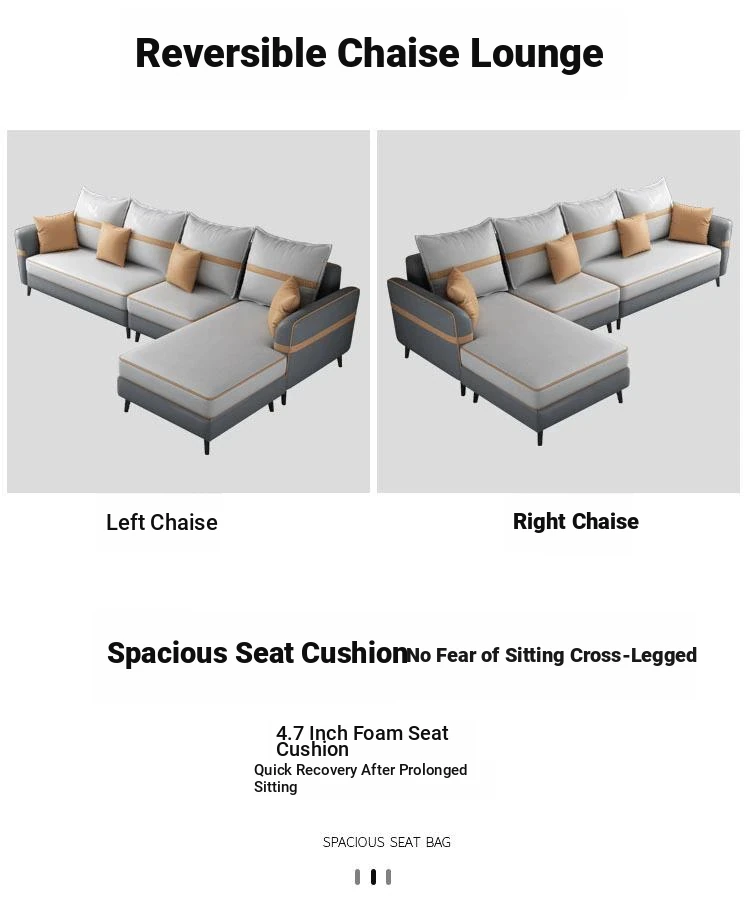 Reversible Chaise Lounge

Left Chaise

Right Chaise

Spacious Seat Cushion No Fear of Sitting Cross-Legged

4.7 Inch Foam Seat Cushion

Quick Recovery After Prolonged Sitting

SPACIOUS SEAT BAG